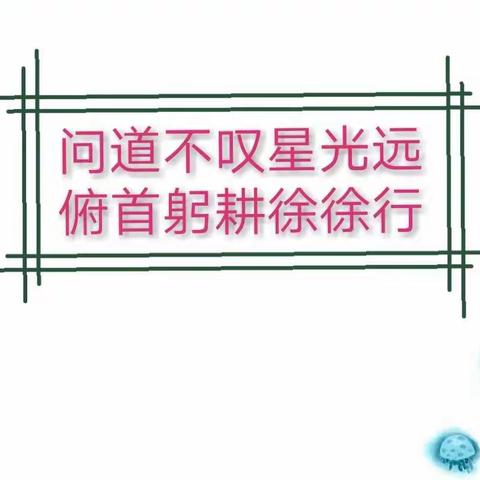 问道不叹星光远
俯首躬耕徐徐行